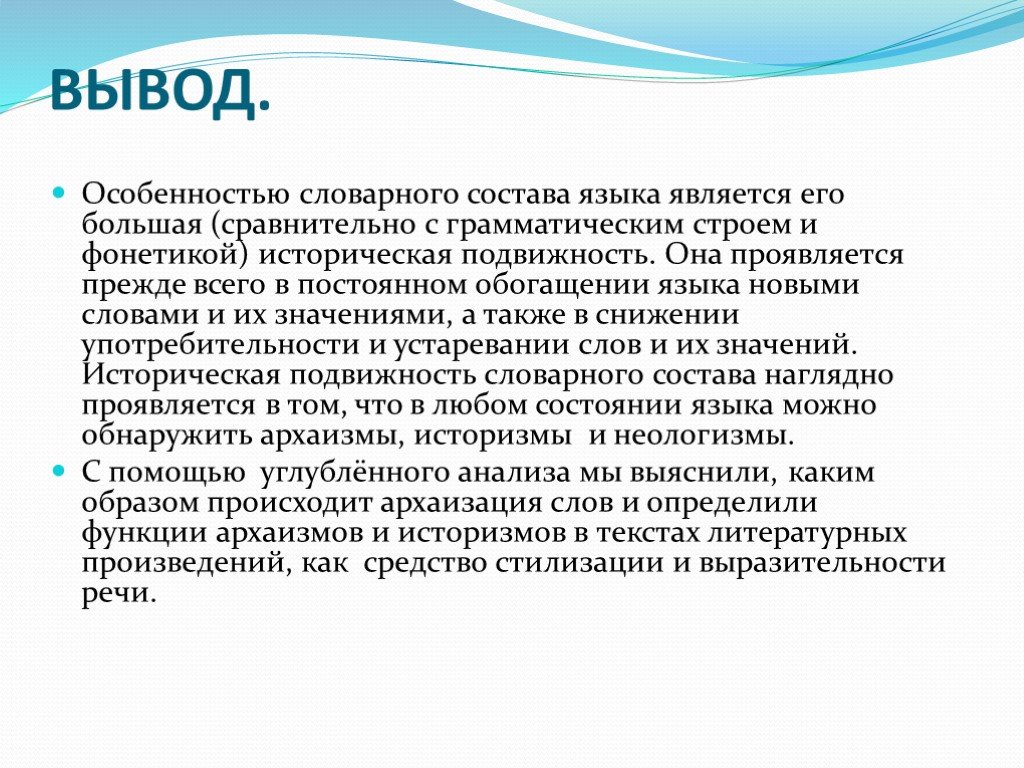 ВЫВОД.

Особенностью словарного состава языка является его большая (сравнительно с грамматическим строем и фонетикой) историческая подвижность. Она проявляется прежде всего в постоянном обогащении языка новыми словами и их значениями, а также в снижении употребительности и устаревании слов и их значений. Историческая подвижность словарного состава наглядно проявляется в том, что в любом состоянии языка можно обнаружить архаизмы, историзмы и неологизмы.

С помощью углублённого анализа мы выяснили, каким образом происходит архаизация слов и определили функции архаизмов и историзмов в текстах литературных произведений, как средство стилизации и выразительности речи.